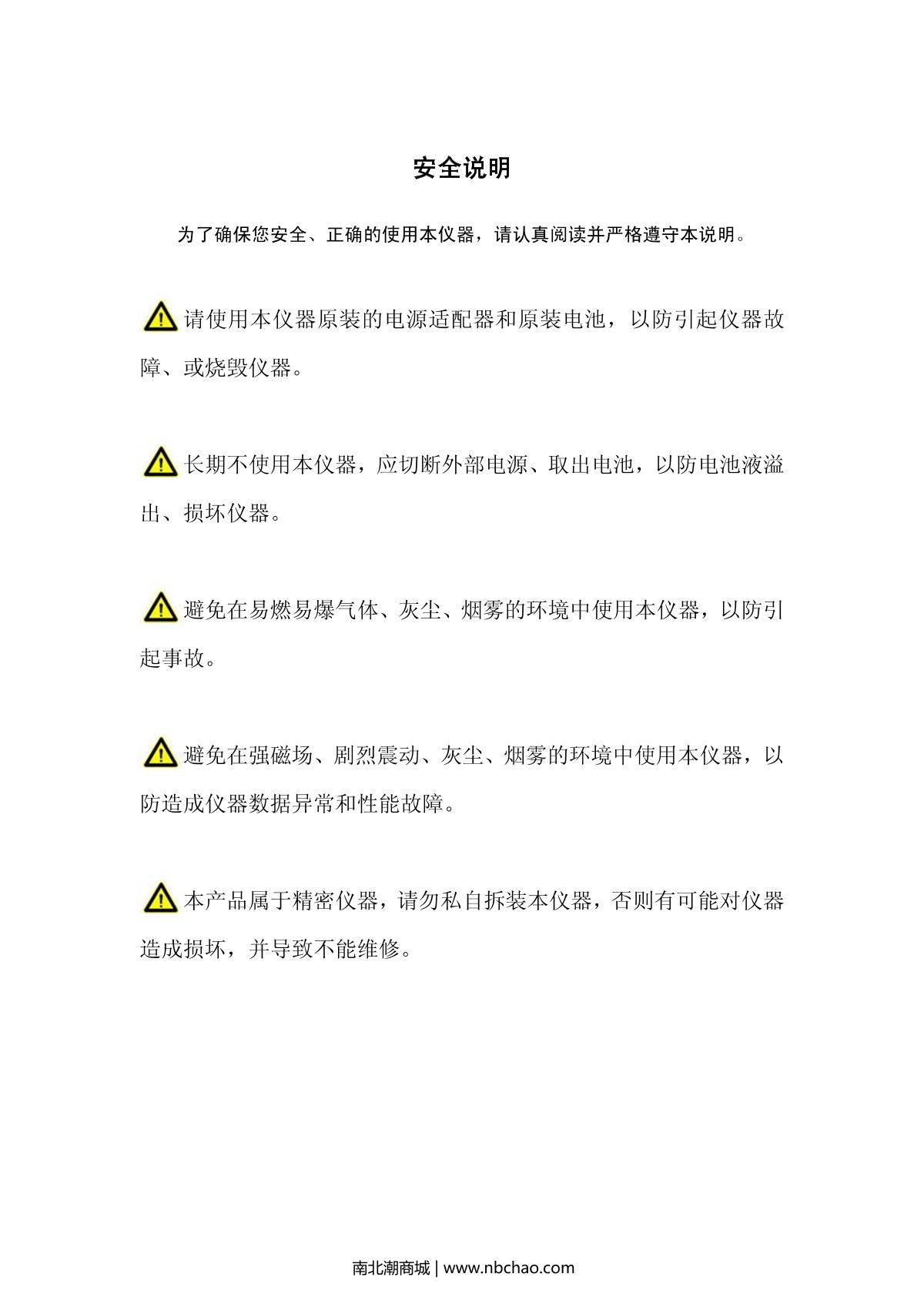 安全说明

为了确保您安全、正确的使用本仪器，请认真阅读并严格遵守本说明。

请使用本仪器原装的电源适配器和原装电池，以防引起仪器故障、或烧毁仪器。

长期不使用本仪器，应切断外部电源、取出电池，以防电池液溢出、损坏仪器。

避免在易燃易爆气体、灰尘、烟雾的环境中使用本仪器，以防引起事故。

避免在强磁场、剧烈震动、灰尘、烟雾的环境中使用本仪器，以防造成仪器数据异常和性能故障。

本产品属于精密仪器，请勿私自拆装本仪器，否则有可能对仪器造成损坏，并导致不能维修。

南北潮商城 | www.nbchao.com